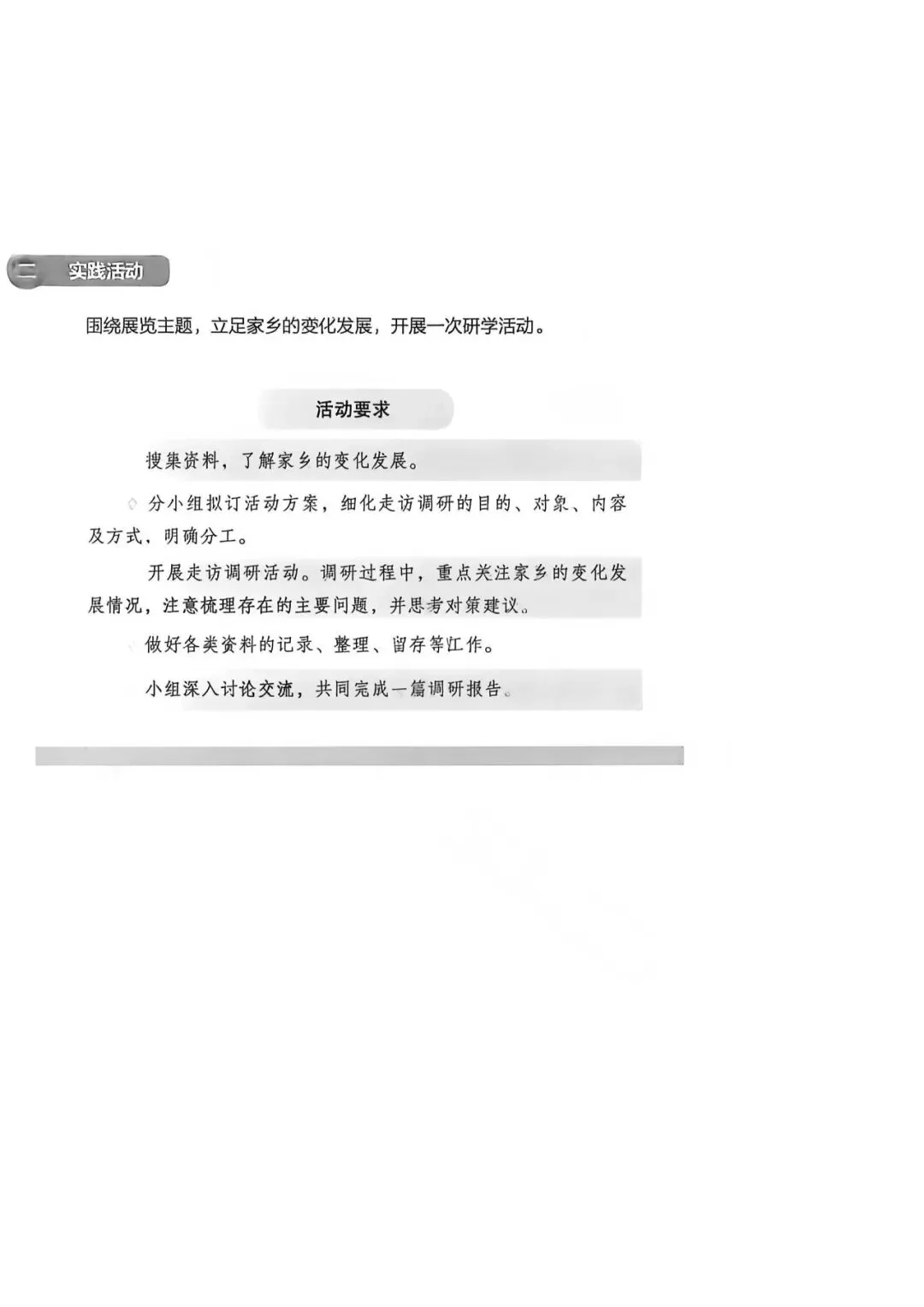 二 实践活动

围绕展览主题，立足家乡的变化发展，开展一次研学活动。

活动要求

搜集资料，了解家乡的变化发展。

分小组拟订活动方案，细化走访调研的目的、对象、内容及方式，明确分工。

开展走访调研活动。调研过程中，重点关注家乡的变化发展情况，注意梳理存在的主要问题，并思考对策建议。

做好各类资料的记录、整理、留存等工作。

小组深入讨论交流，共同完成一篇调研报告。